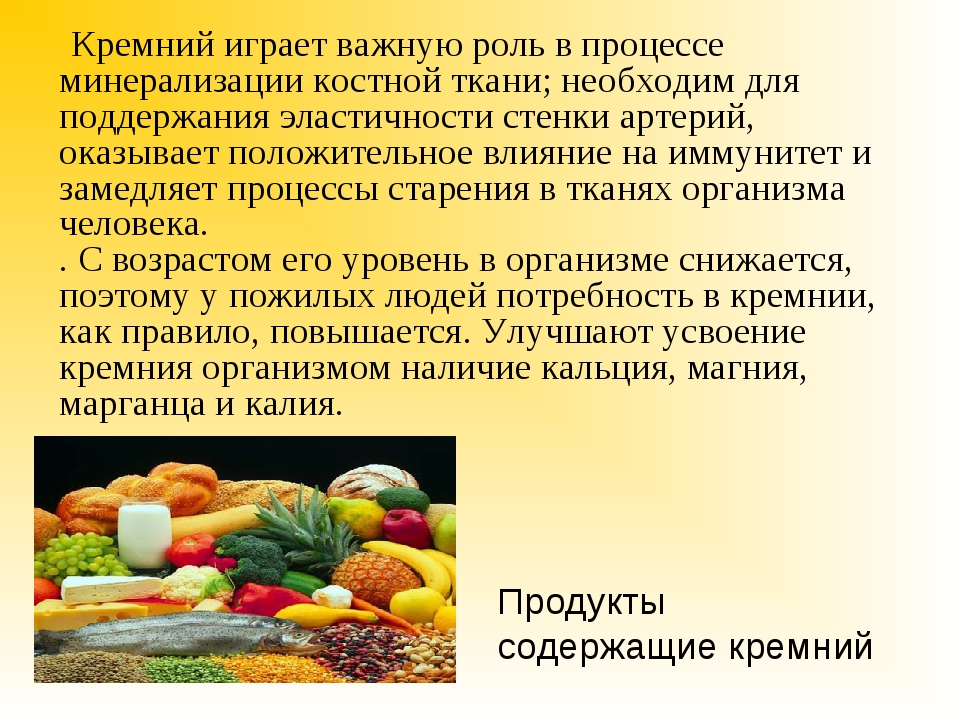 Кремний играет важную роль в процессе минерализации костной ткани; необходим для поддержания эластичности стенки артерий, оказывает положительное влияние на иммунитет и замедляет процессы старения в тканях организма человека.
. С возрастом его уровень в организме снижается, поэтому у пожилых людей потребность в кремнии, как правило, повышается. Улучшают усвоение кремния организмом наличие кальция, магния, марганца и калия.

Продукты содержащие кремний